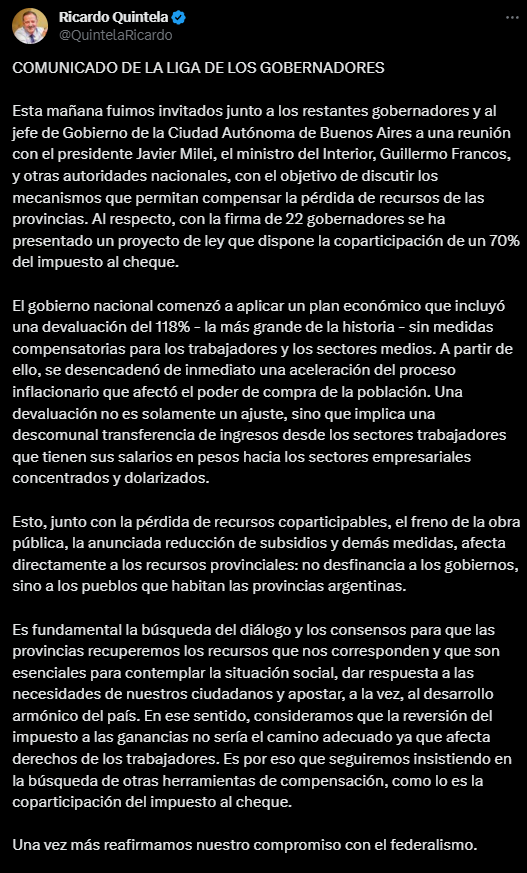 Ricardo Quintela
@QuintelaRicardo

COMUNICADO DE LA LIGA DE LOS GOBERNADORES

Esta mañana fuimos invitados junto a los restantes gobernadores y al jefe de Gobierno de la Ciudad Autónoma de Buenos Aires a una reunión con el presidente Javier Milei, el ministro del Interior, Guillermo Francos, y otras autoridades nacionales, con el objetivo de discutir los mecanismos que permitan compensar la pérdida de recursos de las provincias. Al respecto, con la firma de 22 gobernadores se ha presentado un proyecto de ley que dispone la coparticipación de un 70% del impuesto al cheque.

El gobierno nacional comenzó a aplicar un plan económico que incluyó una devaluación del 118% - la más grande de la historia - sin medidas compensatorias para los trabajadores y los sectores medios. A partir de ello, se desencadenó de inmediato una aceleración del proceso inflacionario que afectó el poder de compra de la población. Una devaluación no es solamente un ajuste, sino que implica una descomunal transferencia de ingresos desde los sectores trabajadores que tienen sus salarios en pesos hacia los sectores empresariales concentrados y dolarizados.

Esto, junto con la pérdida de recursos coparticipables, el freno de la obra pública, la anunciada reducción de subsidios y demás medidas, afecta directamente a los recursos provinciales: no desfinancia a los gobiernos, sino a los pueblos que habitan las provincias argentinas.

Es fundamental la búsqueda del diálogo y los consensos para que las provincias recuperemos los recursos que nos corresponden y que son esenciales para contemplar la situación social, dar respuesta a las necesidades de nuestros ciudadanos y apostar, a la vez, al desarrollo armónico del país. En ese sentido, consideramos que la reversión del impuesto a las ganancias no sería el camino adecuado ya que afecta derechos de los trabajadores. Es por eso que seguiremos insistiendo en la búsqueda de otras herramientas de compensación, como lo es la coparticipación del impuesto al cheque.

Una vez más reafirmamos nuestro compromiso con el federalismo.